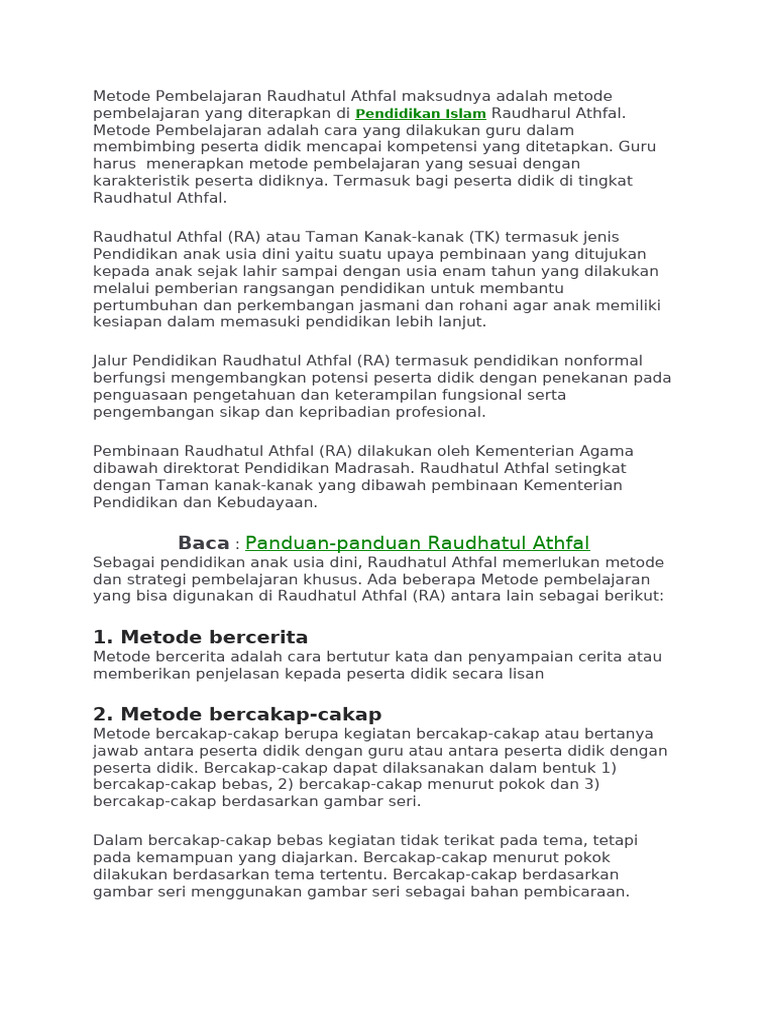 Metode Pembelajaran Raudhatul Athfal maksudnya adalah metode pembelajaran yang diterapkan di Pendidikan Islam Raudharul Athfal. Metode Pembelajaran adalah cara yang dilakukan guru dalam membimbing peserta didik mencapai kompetensi yang ditetapkan. Guru harus menerapkan metode pembelajaran yang sesuai dengan karakteristik peserta didiknya. Termasuk bagi peserta didik di tingkat Raudhatul Athfal.

Raudhatul Athfal (RA) atau Taman Kanak-kanak (TK) termasuk jenis Pendidikan anak usia dini yaitu suatu upaya pembinaan yang ditujukan kepada anak sejak lahir sampai dengan usia enam tahun yang dilakukan melalui pemberian rangsangan pendidikan untuk membantu pertumbuhan dan perkembangan jasmani dan rohani agar anak memiliki kesiapan dalam memasuki pendidikan lebih lanjut.

Jalur Pendidikan Raudhatul Athfal (RA) termasuk pendidikan nonformal berfungsi mengembangkan potensi peserta didik dengan penekanan pada penguasaan pengetahuan dan keterampilan fungsional serta pengembangan sikap dan kepribadian profesional.

Pembinaan Raudhatul Athfal (RA) dilakukan oleh Kementerian Agama dibawah direktorat Pendidikan Madrasah. Raudhatul Athfal setingkat dengan Taman kanak-kanak yang dibawah pembinaan Kementerian Pendidikan dan Kebudayaan.

Baca : Panduan-panduan Raudhatul Athfal

Sebagai pendidikan anak usia dini, Raudhatul Athfal memerlukan metode dan strategi pembelajaran khusus. Ada beberapa Metode pembelajaran yang bisa digunakan di Raudhatul Athfal (RA) antara lain sebagai berikut:

1. Metode bercerita

Metode bercerita adalah cara bertutur kata dan penyampaian cerita atau memberikan penjelasan kepada peserta didik secara lisan

2. Metode bercakap-cakap

Metode bercakap-cakap berupa kegiatan bercakap-cakap atau bertanya jawab antara peserta didik dengan guru atau antara peserta didik dengan peserta didik. Bercakap-cakap dapat dilaksanakan dalam bentuk 1) bercakap-cakap bebas, 2) bercakap-cakap menurut pokok dan 3) bercakap-cakap berdasarkan gambar seri.

Dalam bercakap-cakap bebas kegiatan tidak terikat pada tema, tetapi pada kemampuan yang diajarkan. Bercakap-cakap menurut pokok dilakukan berdasarkan tema tertentu. Bercakap-cakap berdasarkan gambar seri menggunakan gambar seri sebagai bahan pembicaraan.